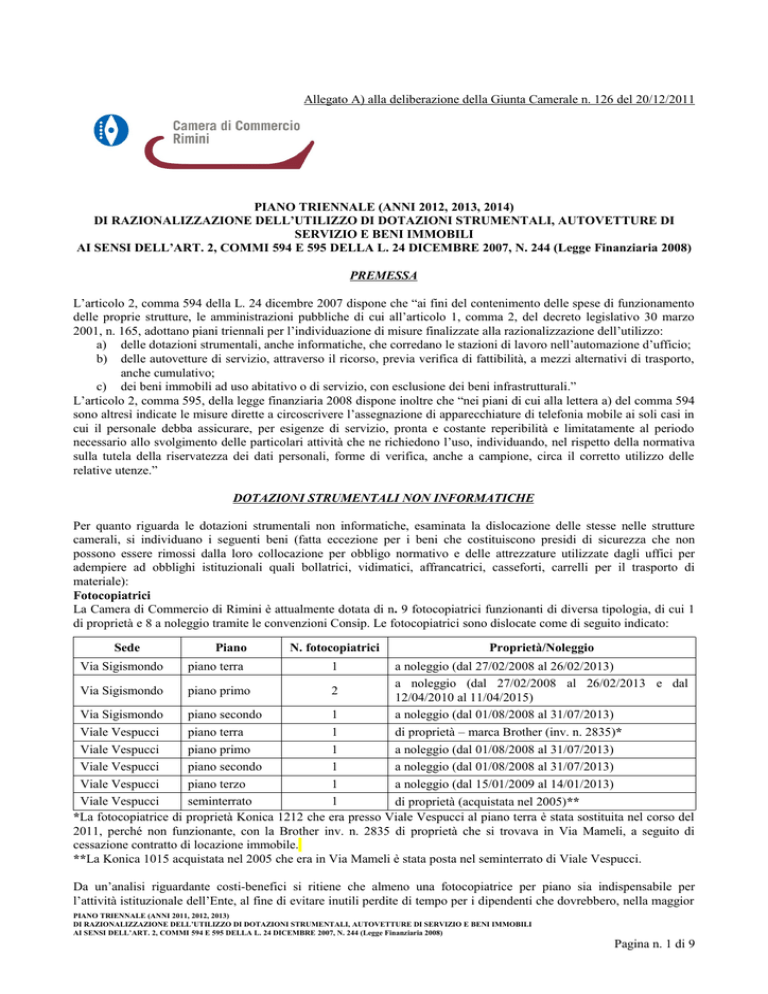 Allegato A) alla deliberazione della Giunta Camerale n. 126 del 20/12/2011

Camera di Commercio Rimini

PIANO TRIENNALE (ANNI 2012, 2013, 2014)
DI RAZIONALIZZAZIONE DELL'UTILIZZO DI DOTAZIONI STRUMENTALI, AUTOVETTURE DI SERVIZIO E BENI IMMOBILI
AI SENSI DELL'ART. 2, COMMI 594 E 595 DELLA L. 24 DICEMBRE 2007, N. 244 (Legge Finanziaria 2008)

PREMESSA

L'articolo 2, comma 594 della L. 24 dicembre 2007 dispone che "ai fini del contenimento delle spese di funzionamento delle proprie strutture, le amministrazioni pubbliche di cui all'articolo 1, comma 2, del decreto legislativo 30 marzo 2001, n. 165, adottano piani triennali per l'individuazione di misure finalizzate alla razionalizzazione dell'utilizzo:
a) delle dotazioni strumentali, anche informatiche, che corredano le stazioni di lavoro nell'automazione d'ufficio;
b) delle autovetture di servizio, attraverso il ricorso, previa verifica di fattibilità, a mezzi alternativi di trasporto, anche cumulativo;
c) dei beni immobili ad uso abitativo o di servizio, con esclusione dei beni infrastrutturali."
L'articolo 2, comma 595, della legge finanziaria 2008 dispone inoltre che "nei piani di cui alla lettera a) del comma 594 sono altresì indicate le misure dirette a circoscrivere l'assegnazione di apparecchiature di telefonia mobile ai soli casi in cui il personale debba assicurare, per esigenze di servizio, pronta e costante reperibilità e limitatamente al periodo necessario allo svolgimento delle particolari attività che ne richiedono l'uso, individuando, nel rispetto della normativa sulla tutela della riservatezza dei dati personali, forme di verifica, anche a campione, circa il corretto utilizzo delle relative utenze."

DOTAZIONI STRUMENTALI NON INFORMATICHE

Per quanto riguarda le dotazioni strumentali non informatiche, esaminata la dislocazione delle stesse nelle strutture camerali, si individuano i seguenti beni (fatta eccezione per i beni che costituiscono presidi di sicurezza che non possono essere rimossi dalla loro collocazione per obbligo normativo e delle attrezzature utilizzate dagli uffici per adempiere ad obblighi istituzionali quali bollatrici, vidimatici, affrancatrici, casseforti, carrelli per il trasporto di materiale):
Fotocopiatrici
La Camera di Commercio di Rimini è attualmente dotata di n. 9 fotocopiatrici funzionanti di diversa tipologia, di cui 1 di proprietà e 8 a noleggio tramite le convenzioni Consip. Le fotocopiatrici sono dislocate come di seguito indicato:

| Sede | Piano | N. fotocopiatrici | Proprietà/Noleggio |
|---|---|---|---|
| Via Sigismondo | piano terra | 1 | a noleggio (dal 27/02/2008 al 26/02/2013) |
| Via Sigismondo | piano primo | 2 | a noleggio (dal 27/02/2008 al 26/02/2013 e dal 12/04/2010 al 11/04/2015) |
| Via Sigismondo | piano secondo | 1 | a noleggio (dal 01/08/2008 al 31/07/2013) |
| Viale Vespucci | piano terra | 1 | di proprietà – marca Brother (inv. n. 2835)* |
| Viale Vespucci | piano primo | 1 | a noleggio (dal 01/08/2008 al 31/07/2013) |
| Viale Vespucci | piano secondo | 1 | a noleggio (dal 01/08/2008 al 31/07/2013) |
| Viale Vespucci | piano terzo | 1 | a noleggio (dal 15/01/2009 al 14/01/2013) |
| Viale Vespucci | seminterrato | 1 | di proprietà (acquistata nel 2005)** |

*La fotocopiatrice di proprietà Konica 1212 che era presso Viale Vespucci al piano terra è stata sostituita nel corso del 2011, perché non funzionante, con la Brother inv. n. 2835 di proprietà che si trovava in Via Mameli, a seguito di cessazione contratto di locazione immobile.
**La Konica 1015 acquistata nel 2005 che era in Via Mameli è stata posta nel seminterrato di Viale Vespucci.

Da un'analisi riguardante costi-benefici si ritiene che almeno una fotocopiatrice per piano sia indispensabile per l'attività istituzionale dell'Ente, al fine di evitare inutili perdite di tempo per i dipendenti che dovrebbero, nella maggior

PIANO TRIENNALE (ANNI 2011, 2012, 2013)
DI RAZIONALIZZAZIONE DELL'UTILIZZO DI DOTAZIONI STRUMENTALI, AUTOVETTURE DI SERVIZIO E BENI IMMOBILI
AI SENSI DELL'ART. 2, COMMI 594 E 595 DELLA L. 24 DICEMBRE 2007, N. 244 (Legge Finanziaria 2008)

Pagina n. 1 di 9